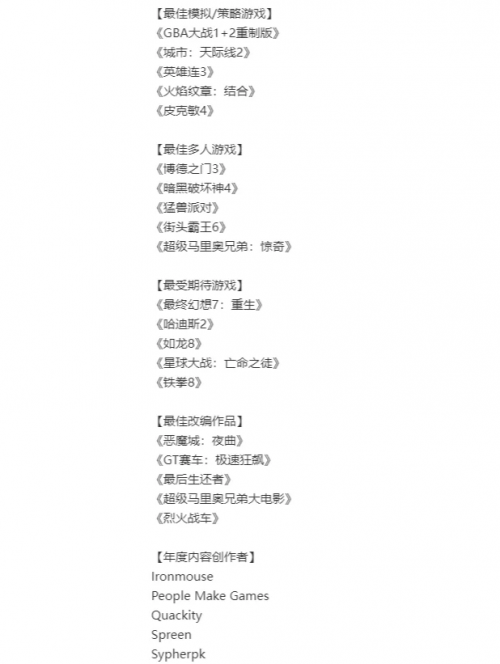 【最佳模拟/策略游戏】
《GBA大战1+2重制版》
《城市：天际线2》
《英雄连3》
《火焰纹章：结合》
《皮克敏4》

【最佳多人游戏】
《博德之门3》
《暗黑破坏神4》
《猛兽派对》
《街头霸王6》
《超级马里奥兄弟：惊奇》

【最受期待游戏】
《最终幻想7：重生》
《哈迪斯2》
《如龙8》
《星球大战：亡命之徒》
《铁拳8》

【最佳改编作品】
《恶魔城：夜曲》
《GT赛车：极速狂飙》
《最后生还者》
《超级马里奥兄弟大电影》
《烈火战车》

【年度内容创作者】
Ironmouse
People Make Games
Quackity
Spreen
Sypherpk